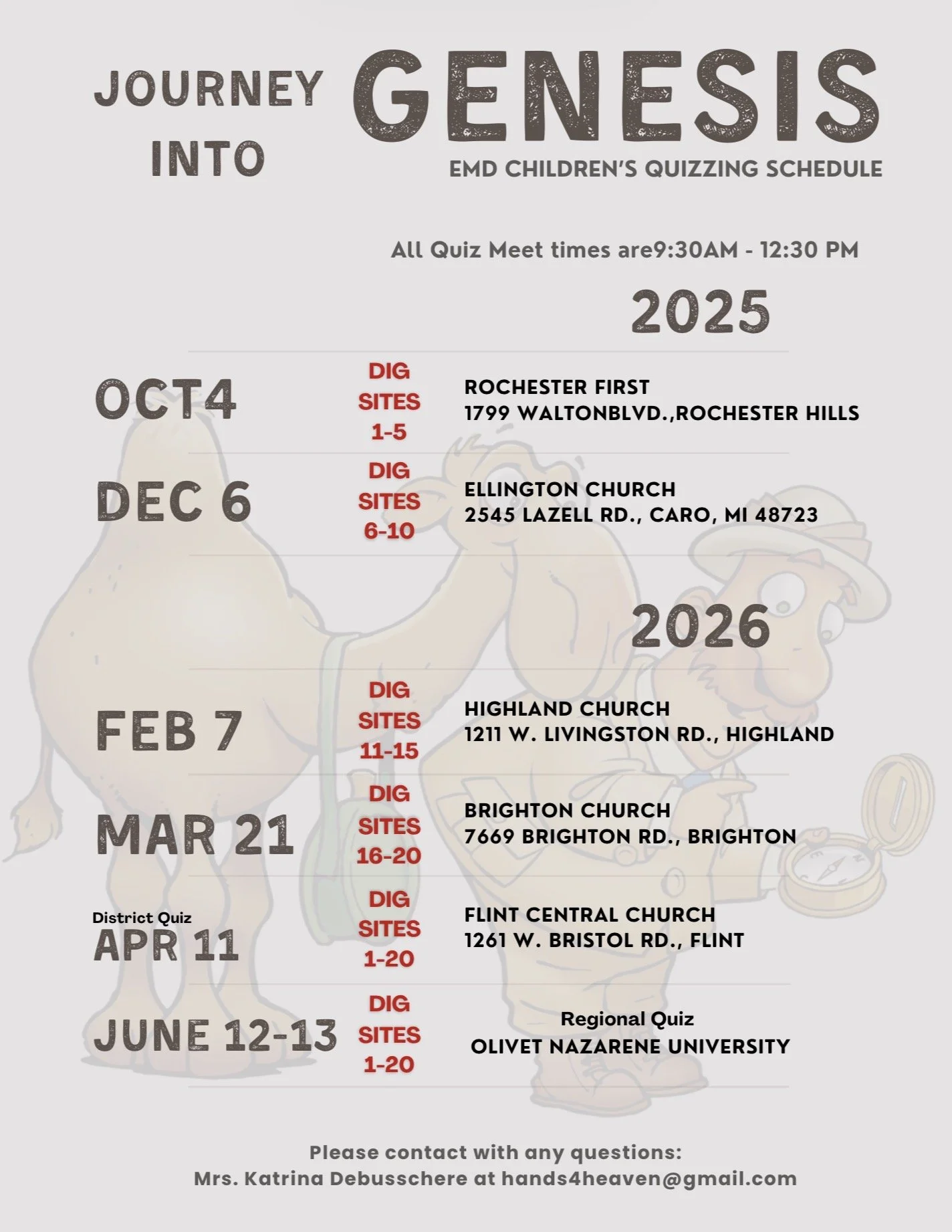 JOURNEY INTO GENESIS

EMD CHILDREN'S QUIZZING SCHEDULE

All Quiz Meet times are9:30AM - 12:30 PM

2025

OCT4 DIG SITES 1-5 ROCHESTER FIRST 1799 WALTONBLVD.,ROCHESTER HILLS

DEC 6 DIG SITES 6-10 ELLINGTON CHURCH 2545 LAZELL RD., CARO, MI 48723

2026

FEB 7 DIG SITES 11-15 HIGHLAND CHURCH 1211 W. LIVINGSTON RD., HIGHLAND

MAR 21 DIG SITES 16-20 BRIGHTON CHURCH 7669 BRIGHTON RD., BRIGHTON

District Quiz APR 11 DIG SITES 1-20 FLINT CENTRAL CHURCH 1261 W. BRISTOL RD., FLINT

JUNE 12-13 DIG SITES 1-20 Regional Quiz OLIVET NAZARENE UNIVERSITY

Please contact with any questions:
Mrs. Katrina Debusschere at hands4heaven@gmail.com